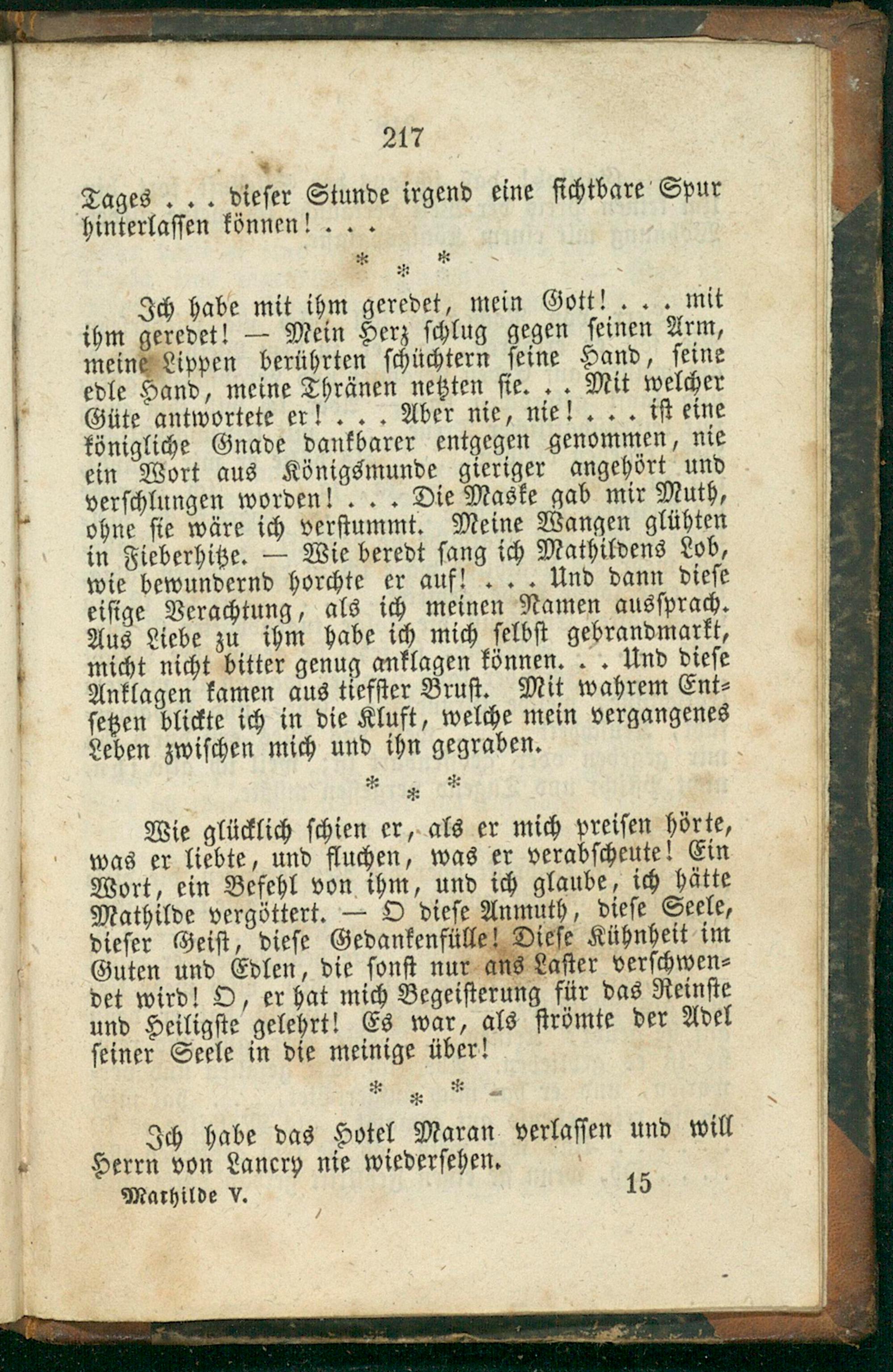 217

Tages . . . dieser Stunde irgend eine sichtbare Spur hinterlassen können! . . .

* * *

Ich habe mit ihm geredet, mein Gott! . . . mit ihm geredet! — Mein Herz schlug gegen seinen Arm, meine Lippen berührten schüchtern seine Hand, seine edle Hand, meine Thränen netzten sie. . . Mit welcher Güte antwortete er! . . . Aber nie, nie! . . . ist eine königliche Gnade dankbarer entgegen genommen, nie ein Wort aus Königsmunde gieriger angehört und verschlungen worden! . . . Die Maske gab mir Muth, ohne sie wäre ich verstummt. Meine Wangen glühten in Fieberhitze. — Wie beredt sang ich Mathildens Lob, wie bewundernd horchte er auf! . . . Und dann diese eisige Verachtung, als ich meinen Namen aussprach. Aus Liebe zu ihm habe ich mich selbst gebrandmarkt, micht nicht bitter genug anklagen können. . . Und diese Anklagen kamen aus tiefster Brust. Mit wahrem Entsetzen blickte ich in die Kluft, welche mein vergangenes Leben zwischen mich und ihn gegraben.

* * *

Wie glücklich schien er, als er mich preisen hörte, was er liebte, und fluchen, was er verabscheute! Ein Wort, ein Befehl von ihm, und ich glaube, ich hätte Mathilde vergöttert. — O diese Anmuth, diese Seele, dieser Geist, diese Gedankenfülle! Diese Kühnheit im Guten und Edlen, die sonst nur ans Laster verschwendet wird! O, er hat mich Begeisterung für das Reinste und Heiligste gelehrt! Es war, als strömte der Adel seiner Seele in die meinige über!

* * *

Ich habe das Hotel Maran verlassen und will Herrn von Lancry nie wiedersehen.

Mathilde V. 15